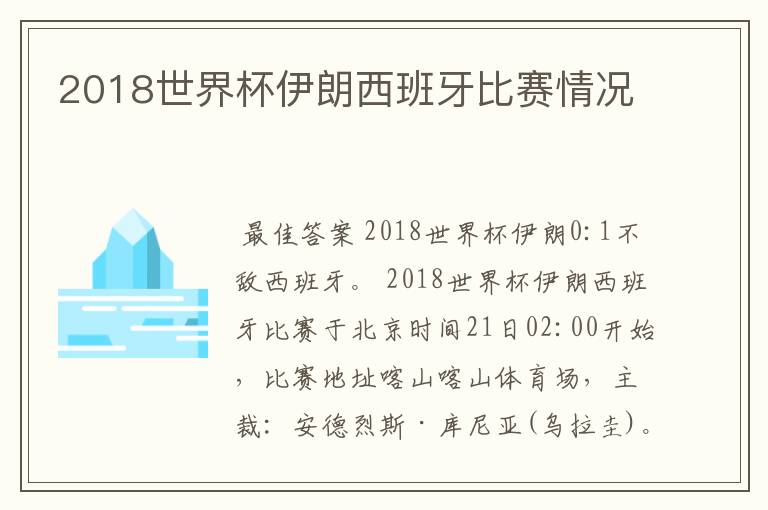 2018世界杯伊朗西班牙比赛情况

最佳答案 2018世界杯伊朗0:1不敌西班牙。 2018世界杯伊朗西班牙比赛于北京时间21日02:00开始，比赛地址喀山喀山体育场，主裁：安德烈斯·库尼亚(乌拉圭)。